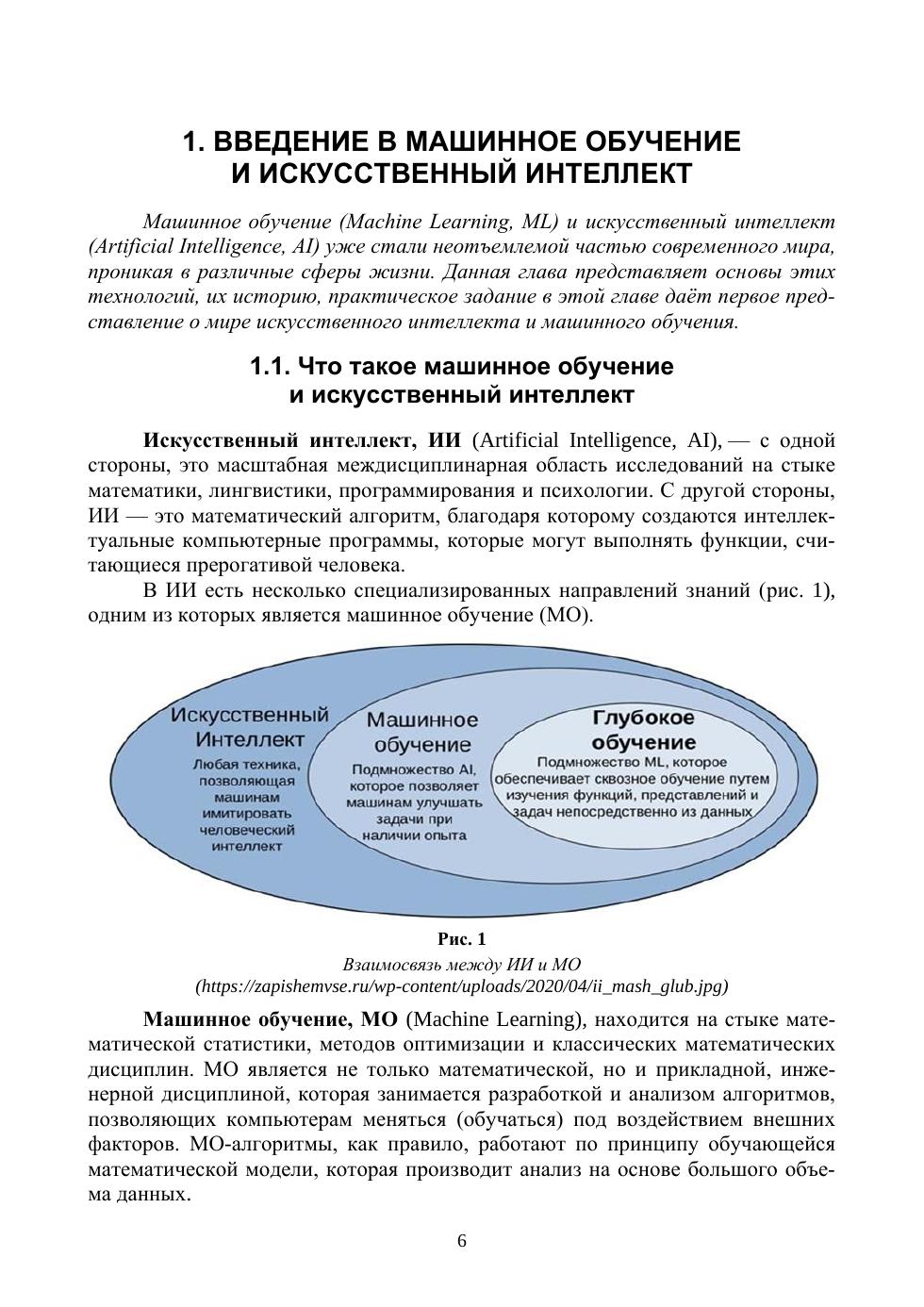 1. ВВЕДЕНИЕ В МАШИННОЕ ОБУЧЕНИЕ И ИСКУССТВЕННЫЙ ИНТЕЛЛЕКТ

Машинное обучение (Machine Learning, ML) и искусственный интеллект (Artificial Intelligence, AI) уже стали неотъемлемой частью современного мира, проникая в различные сферы жизни. Данная глава представляет основы этих технологий, их историю, практическое задание в этой главе даёт первое представление о мире искусственного интеллекта и машинного обучения.

1.1. Что такое машинное обучение и искусственный интеллект

Искусственный интеллект, ИИ (Artificial Intelligence, AI), — с одной стороны, это масштабная междисциплинарная область исследований на стыке математики, лингвистики, программирования и психологии. С другой стороны, ИИ — это математический алгоритм, благодаря которому создаются интеллектуальные компьютерные программы, которые могут выполнять функции, считающиеся прерогативой человека.

В ИИ есть несколько специализированных направлений знаний (рис. 1), одним из которых является машинное обучение (МО).

Искусственный Интеллект
Любая техника, позволяющая машинам имитировать человеческий интеллект

Машинное обучение
Подмножество AI, которое позволяет машинам улучшать задачи при наличии опыта

Глубокое обучение
Подмножество ML, которое обеспечивает сквозное обучение путем изучения функций, представлений и задач непосредственно из данных

Рис. 1
Взаимосвязь между ИИ и МО
(https://zapishemvse.ru/wp-content/uploads/2020/04/ii_mash_glub.jpg)

Машинное обучение, МО (Machine Learning), находится на стыке математической статистики, методов оптимизации и классических математических дисциплин. МО является не только математической, но и прикладной, инженерной дисциплиной, которая занимается разработкой и анализом алгоритмов, позволяющих компьютерам меняться (обучаться) под воздействием внешних факторов. МО-алгоритмы, как правило, работают по принципу обучающейся математической модели, которая производит анализ на основе большого объема данных.

6